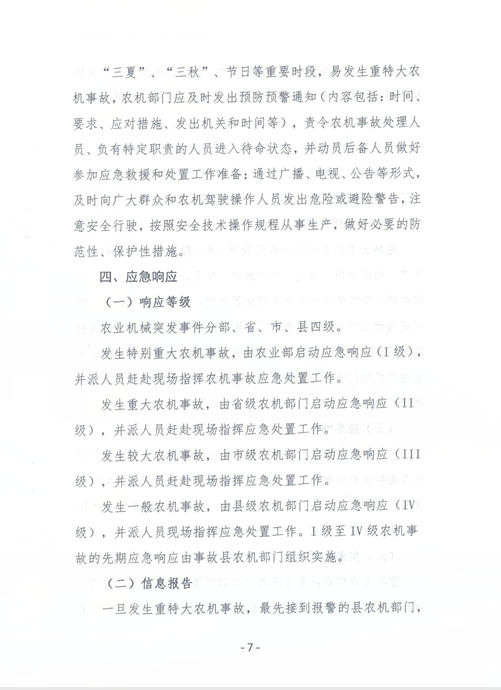 “三夏”、“三秋”、节日等重要时段，易发生重特大农机事故，农机部门应及时发出预防预警通知（内容包括：时间、要求、应对措施、发出机关和时间等），责令农机事故处理人员、负有特定职责的人员进入待命状态，并动员后备人员做好参加应急救援和处置工作准备；通过广播、电视、公告等形式，及时向广大群众和农机驾驶操作人员发出危险或避险警告，注意安全行驶，按照安全技术操作规程从事生产，做好必要的防范性、保护性措施。

四、应急响应

（一）响应等级

农业机械突发事件分部、省、市、县四级。

发生特别重大农机事故，由农业部启动应急响应（I级），并派人员赶赴现场指挥农机事故应急处置工作。

发生重大农机事故，由省级农机部门启动应急响应（II级），并派人员赶赴现场指挥应急处置工作。

发生较大农机事故，由市级农机部门启动应急响应（III级），并派人员赶赴现场指挥应急处置工作。

发生一般农机事故，由县级农机部门启动应急响应（IV级），并派人员现场指挥应急处置工作。I级至IV级农机事故的先期应急响应由事故县农机部门组织实施。

（二）信息报告

一旦发生重特大农机事故，最先接到报警的县农机部门，

-7-